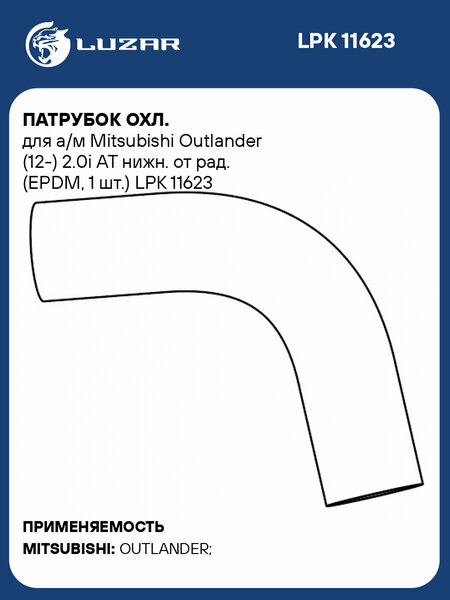 LUZAR

LPK 11623

ПАТРУБОК ОХЛ.
для а/м Mitsubishi Outlander
(12-) 2.0i AT нижн. от рад.
(EPDM, 1 шт.) LPK 11623

ПРИМЕНЯЕМОСТЬ
MITSUBISHI: OUTLANDER;